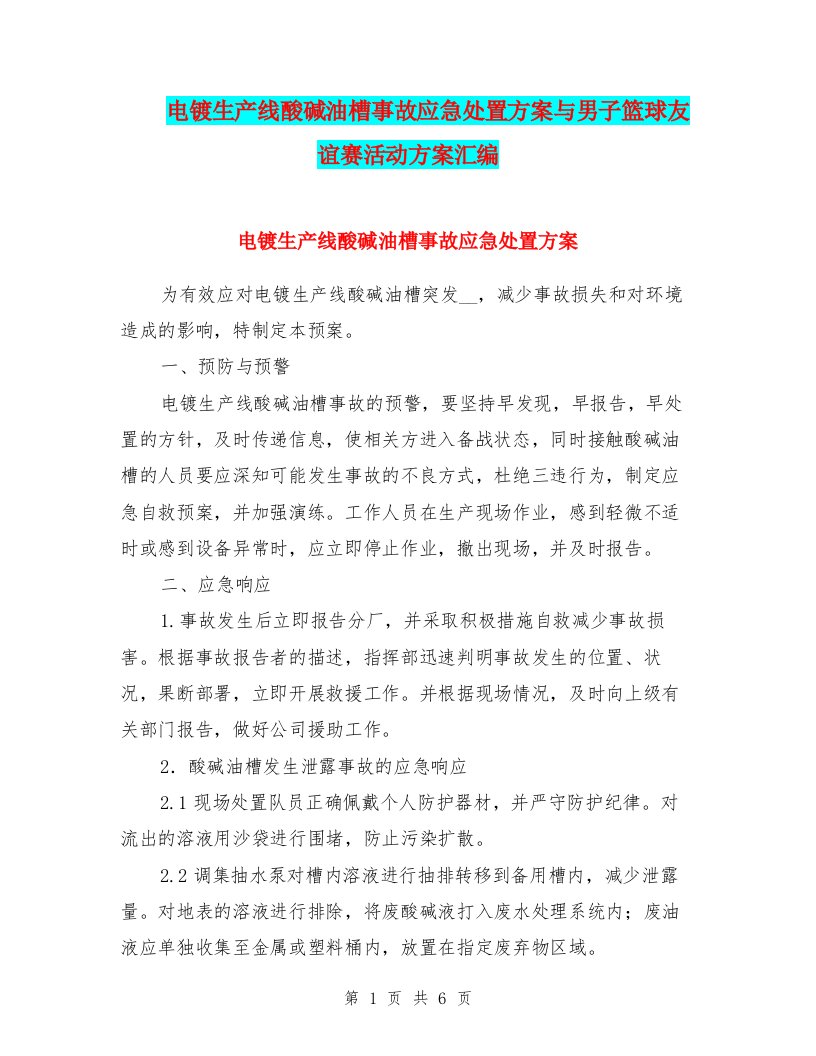 电镀生产线酸碱油槽事故应急处置方案与男子篮球友谊赛活动方案汇编

电镀生产线酸碱油槽事故应急处置方案

为有效应对电镀生产线酸碱油槽突发__，减少事故损失和对环境造成的影响，特制定本预案。

一、预防与预警

电镀生产线酸碱油槽事故的预警，要坚持早发现，早报告，早处置的方针，及时传递信息，使相关方进入备战状态，同时接触酸碱油槽的人员要应深知可能发生事故的不良方式，杜绝三违行为，制定应急自救预案，并加强演练。工作人员在生产现场作业，感到轻微不适时或感到设备异常时，应立即停止作业，撤出现场，并及时报告。

二、应急响应

1.事故发生后立即报告分厂，并采取积极措施自救减少事故损害。根据事故报告者的描述，指挥部迅速判明事故发生的位置、状况，果断部署，立即开展救援工作。并根据现场情况，及时向上级有关部门报告，做好公司援助工作。

2. 酸碱油槽发生泄露事故的应急响应

2.1 现场处置队员正确佩戴个人防护器材，并严守防护纪律。对流出的溶液用沙袋进行围堵，防止污染扩散。

2.2 调集抽水泵对槽内溶液进行抽排转移到备用槽内，减少泄露量。对地表的溶液进行排除，将废酸碱液打入废水处理系统内；废油液应单独收集至金属或塑料桶内，放置在指定废弃物区域。

第 1 页 共 6 页